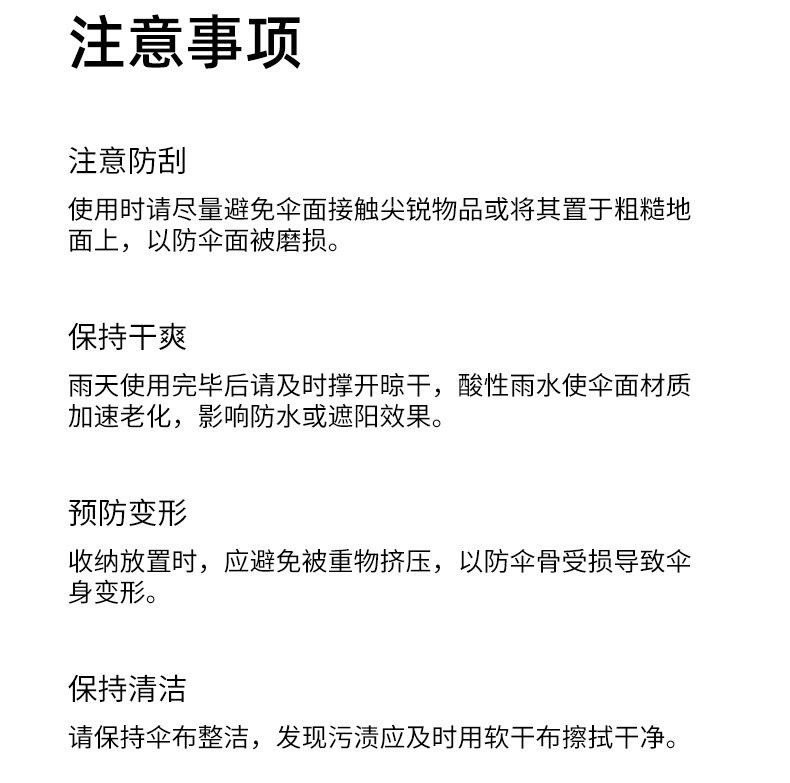 注意事项

注意防刮

使用时请尽量避免伞面接触尖锐物品或将其置于粗糙地面上，以防伞面被磨损。

保持干爽

雨天使用完毕后请及时撑开晾干，酸性雨水使伞面材质加速老化，影响防水或遮阳效果。

预防变形

收纳放置时，应避免被重物挤压，以防伞骨受损导致伞身变形。

保持清洁

请保持伞布整洁，发现污渍应及时用软干布擦拭干净。